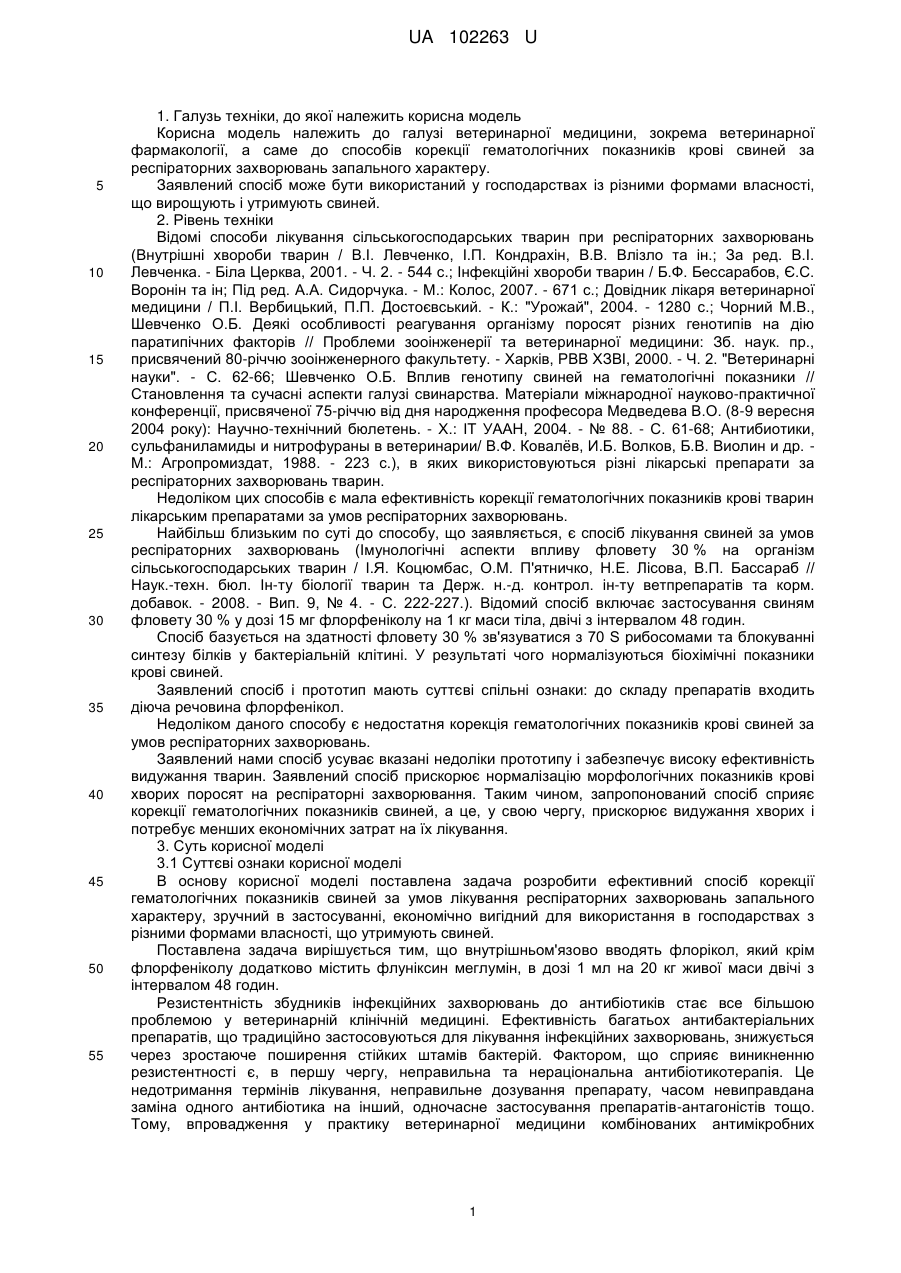 UA 102263 U

1. Галузь техніки, до якої належить корисна модель

Корисна модель належить до галузі ветеринарної медицини, зокрема ветеринарної фармакології, а саме до способів корекції гематологічних показників крові свиней за респіраторних захворювань запального характеру.

5 Заявлений спосіб може бути використаний у господарствах із різними формами власності, що вирощують і утримують свиней.

2. Рівень техніки

Відомі способи лікування сільськогосподарських тварин при респіраторних захворювань (Внутрішні хвороби тварин / В.І. Левченко, І.П. Кондрахін, В.В. Влізло та ін.; За ред. В.І. 10 Левченка. - Біла Церква, 2001. - Ч. 2. - 544 с.; Інфекційні хвороби тварин / Б.Ф. Бессарабов, Є.С. Воронін та ін; Під ред. А.А. Сидорчука. - М.: Колос, 2007. - 671 с.; Довідник лікаря ветеринарної медицини / П.І. Вербицький, П.П. Достоєвський. - К.: "Урожай", 2004. - 1280 с.; Чорний М.В., Шевченко О.Б. Деякі особливості реагування організму поросят різних генотипів на дію паратипічних факторів // Проблеми зооінженерії та ветеринарної медицини: Зб. наук. пр., 15 присвячений 80-річчю зооінженерного факультету. - Харків, РВВ ХЗВІ, 2000. - Ч. 2. "Ветеринарні науки". - С. 62-66; Шевченко О.Б. Вплив генотипу свиней на гематологічні показники // Становлення та сучасні аспекти галузі свинарства. Матеріали міжнародної науково-практичної конференції, присвяченої 75-річчю від дня народження професора Медведева В.О. (8-9 вересня 2004 року): Научно-технічний бюлетень. - Х.: ІТ УААН, 2004. - № 88. - С. 61-68; Антибиотики, 20 сульфаниламиды и нитрофураны в ветеринарии/ В.Ф. Ковалёв, И.Б. Волков, Б.В. Виолин и др. - М.: Агропромиздат, 1988. - 223 с.), в яких використовуються різні лікарські препарати за респіраторних захворювань тварин.

Недоліком цих способів є мала ефективність корекції гематологічних показників крові тварин лікарським препаратами за умов респіраторних захворювань.

25 Найбільш близьким по суті до способу, що заявляється, є спосіб лікування свиней за умов респіраторних захворювань (Імунологічні аспекти впливу фловету 30 % на організм сільськогосподарських тварин / І.Я. Коцюмбас, О.М. П'ятничко, Н.Е. Лісова, В.П. Бассараб // Наук.-техн. бюл. Ін-ту біології тварин та Держ. н.-д. контрол. ін-ту ветпрепаратів та корм. добавок. - 2008. - Вип. 9, № 4. - С. 222-227.). Відомий спосіб включає застосування свиням 30 фловету 30 % у дозі 15 мг флорфеніколу на 1 кг маси тіла, двічі з інтервалом 48 годин.

Спосіб базується на здатності фловету 30 % зв'язуватися з 70 S рибосомами та блокуванні синтезу білків у бактеріальній клітині. У результаті чого нормалізуються біохімічні показники крові свиней.

Заявлений спосіб і прототип мають суттєві спільні ознаки: до складу препаратів входить 35 діюча речовина флорфенікол.

Недоліком даного способу є недостатня корекція гематологічних показників крові свиней за умов респіраторних захворювань.

Заявлений нами спосіб усуває вказані недоліки прототипу і забезпечує високу ефективність видужання тварин. Заявлений спосіб прискорює нормалізацію морфологічних показників крові 40 хворих поросят на респіраторні захворювання. Таким чином, запропонований спосіб сприяє корекції гематологічних показників свиней, а це, у свою чергу, прискорює видужання хворих і потребує менших економічних затрат на їх лікування.

3. Суть корисної моделі

3.1 Суттєві ознаки корисної моделі

45 В основу корисної моделі поставлена задача розробити ефективний спосіб корекції гематологічних показників свиней за умов лікування респіраторних захворювань запального характеру, зручний в застосуванні, економічно вигідний для використання в господарствах з різними формами власності, що утримують свиней.

Поставлена задача вирішується тим, що внутрішньом'язово вводять флорікол, який крім 50 флорфеніколу додатково містить флуніксин меглумін, в дозі 1 мл на 20 кг живої маси двічі з інтервалом 48 годин.

Резистентність збудників інфекційних захворювань до антибіотиків стає все більшою проблемою у ветеринарній клінічній медицині. Ефективність багатьох антибактеріальних препаратів, що традиційно застосовуються для лікування інфекційних захворювань, знижується 55 через зростаюче поширення стійких штамів бактерій. Фактором, що сприяє виникненню резистентності є, в першу чергу, неправильна та нераціональна антибіотикотерапія. Це недотримання термінів лікування, неправильне дозування препарату, часом невиправдана заміна одного антибіотика на інший, одночасне застосування препаратів-антагоністів тощо. Тому, впровадження у практику ветеринарної медицини комбінованих антимікробних

1